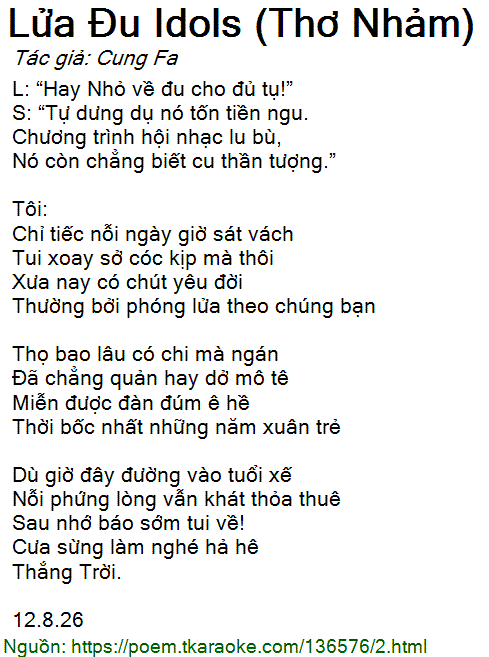 Lửa Đu Idols (Thơ Nhảm)

Tác giả: Cung Fa

L: "Hay Nhỏ về đu cho đủ tụ!"
S: "Tự dưng dụ nó tốn tiền ngu.
Chương trình hội nhạc lu bù,
Nó còn chẳng biết cu thần tượng."

Tôi:
Chỉ tiếc nỗi ngày giờ sát vách
Tui xoay sở cóc kịp mà thôi
Xưa nay có chút yêu đời
Thường bởi phóng lửa theo chúng bạn

Thọ bao lâu có chi mà ngán
Đã chẳng quản hay dở mô tê
Miễn được đàn đúm ê hề
Thời bốc nhất những năm xuân trẻ

Dù giờ đây đường vào tuổi xế
Nỗi phứng lòng vẫn khát thỏa thuê
Sau nhớ báo sớm tui về!
Cưa sừng làm nghé hả hê
Thắng Trời.

12.8.26

Nguồn: https://poem.tkaraoke.com/136576/2.html